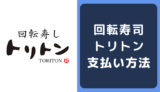 回転寿し
トリトン
TORITON

回転寿司
トリトン
支払い方法